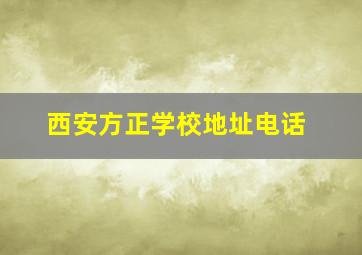 西安方正学校地址电话